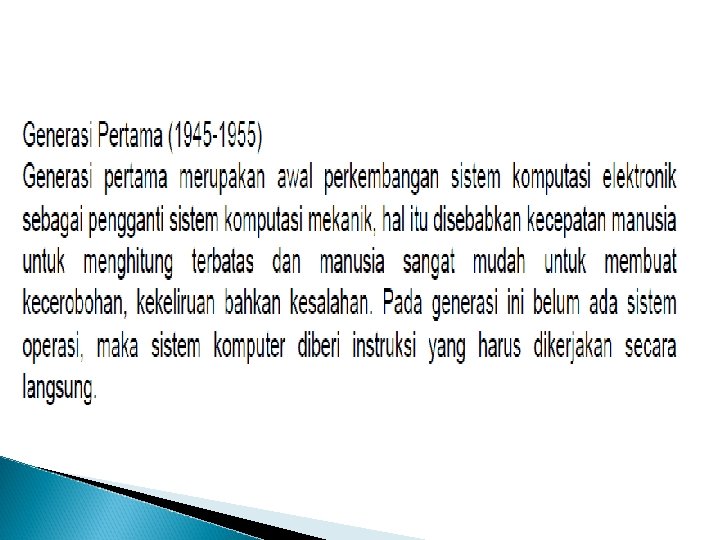 Generasi Pertama (1945-1955)
Generasi pertama merupakan awal perkembangan sistem komputasi elektronik sebagai pengganti sistem komputasi mekanik, hal itu disebabkan kecepatan manusia untuk menghitung terbatas dan manusia sangat mudah untuk membuat kecerobohan, kekeliruan bahkan kesalahan. Pada generasi ini belum ada sistem operasi, maka sistem komputer diberi instruksi yang harus dikerjakan secara langsung.